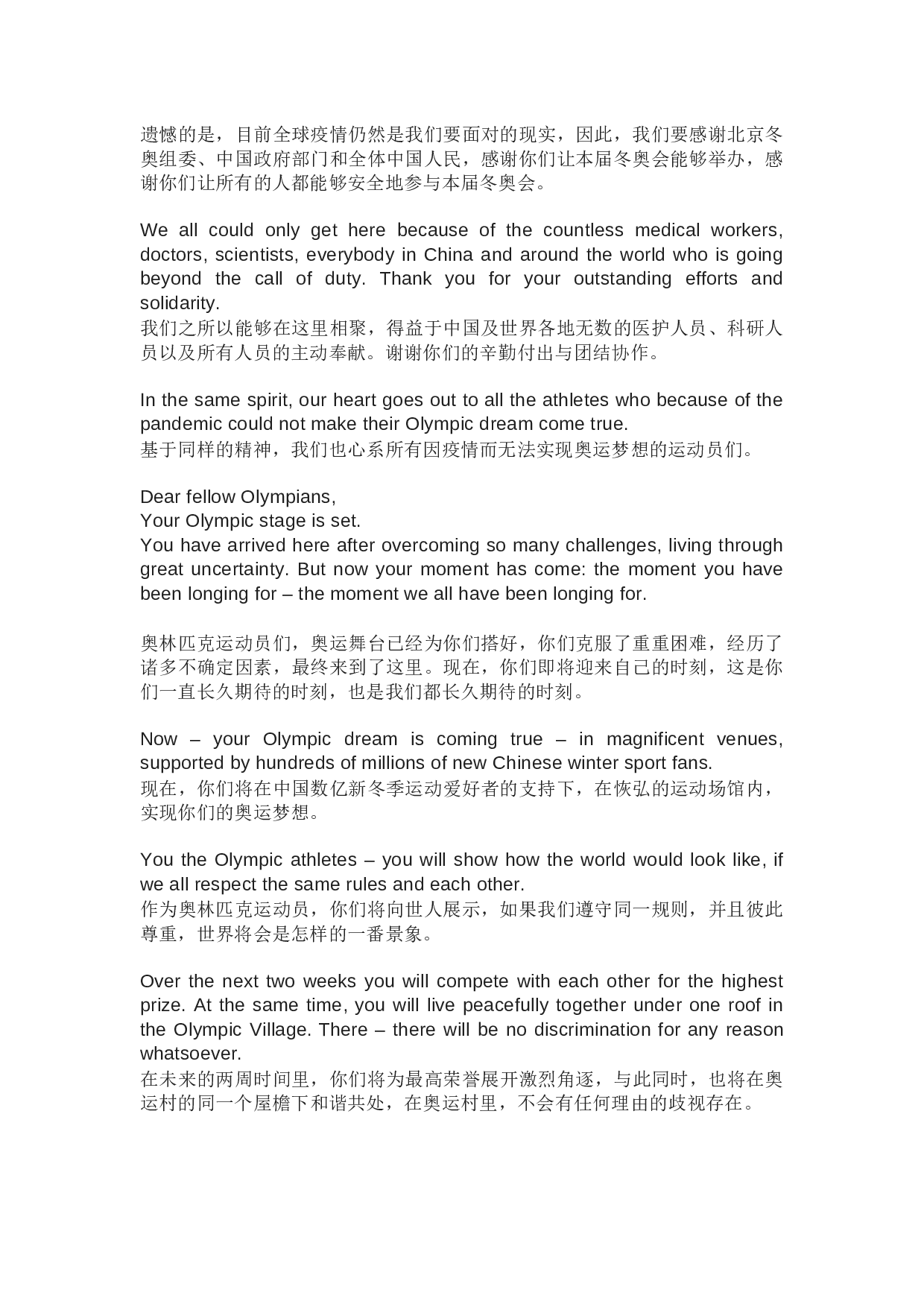 遗憾的是，目前全球疫情仍然是我们要面对的现实，因此，我们要感谢北京冬奥组委、中国政府部门和全体中国人民，感谢你们让本届冬奥会能够举办，感谢你们让所有的人都能够安全地参与本届冬奥会。

We all could only get here because of the countless medical workers, doctors, scientists, everybody in China and around the world who is going beyond the call of duty. Thank you for your outstanding efforts and solidarity.
我们之所以能够在这里相聚，得益于中国及世界各地无数的医护人员、科研人员以及所有人员的主动奉献。谢谢你们的辛勤付出与团结协作。

In the same spirit, our heart goes out to all the athletes who because of the pandemic could not make their Olympic dream come true.
基于同样的精神，我们也心系所有因疫情而无法实现奥运梦想的运动员们。

Dear fellow Olympians,
Your Olympic stage is set.
You have arrived here after overcoming so many challenges, living through great uncertainty. But now your moment has come: the moment you have been longing for – the moment we all have been longing for.

奥林匹克运动员们，奥运舞台已经为你们搭好，你们克服了重重困难，经历了诸多不确定因素，最终来到了这里。现在，你们即将迎来自己的时刻，这是你们一直长久期待的时刻，也是我们都长久期待的时刻。

Now – your Olympic dream is coming true – in magnificent venues, supported by hundreds of millions of new Chinese winter sport fans.
现在，你们将在中国数亿新冬季运动爱好者的支持下，在恢弘的运动场馆内，实现你们的奥运梦想。

You the Olympic athletes – you will show how the world would look like, if we all respect the same rules and each other.
作为奥林匹克运动员，你们将向世人展示，如果我们遵守同一规则，并且彼此尊重，世界将会是怎样的一番景象。

Over the next two weeks you will compete with each other for the highest prize. At the same time, you will live peacefully together under one roof in the Olympic Village. There – there will be no discrimination for any reason whatsoever.
在未来的两周时间里，你们将为最高荣誉展开激烈角逐，与此同时，也将在奥运村的同一个屋檐下和谐共处，在奥运村里，不会有任何理由的歧视存在。